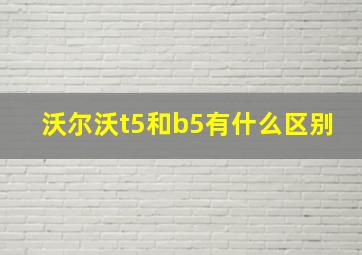 沃尔沃t5和b5有什么区别